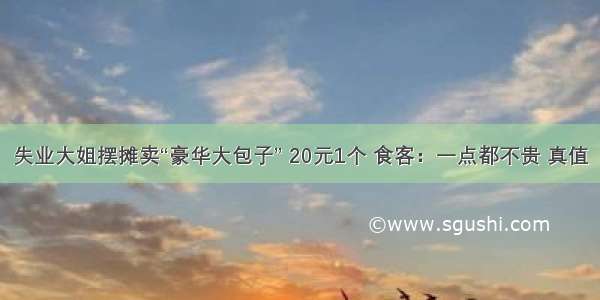 失业大姐摆摊卖“豪华大包子” 20元1个 食客：一点都不贵 真值

©www.sgushi.com